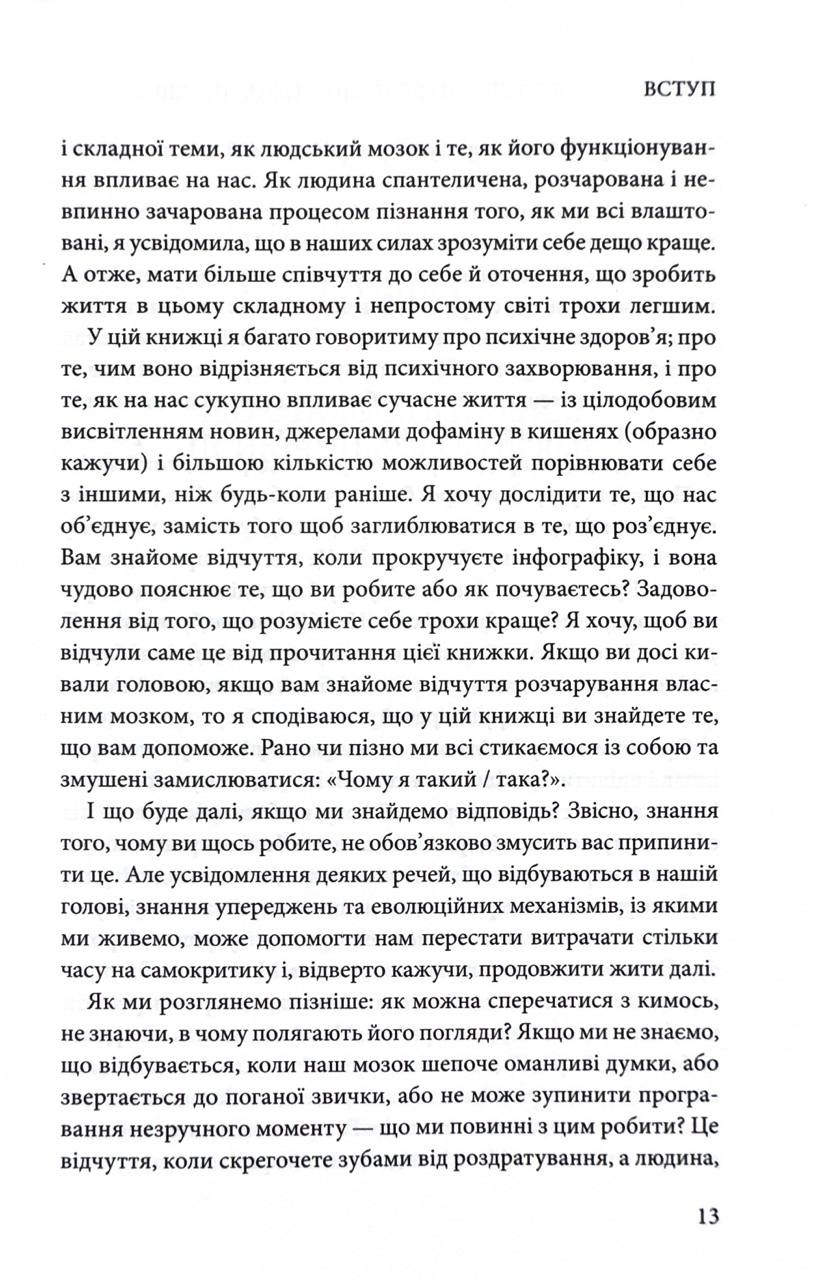 ВСТУП

і складної теми, як людський мозок і те, як його функціонування впливає на нас. Як людина спантеличена, розчарована і невпинно зачарована процесом пізнання того, як ми всі влаштовані, я усвідомила, що в наших силах зрозуміти себе дещо краще. А отже, мати більше співчуття до себе й оточення, що зробить життя в цьому складному і непростому світі трохи легшим.

У цій книжці я багато говоритиму про психічне здоров'я; про те, чим воно відрізняється від психічного захворювання, і про те, як на нас сукупно впливає сучасне життя — із цілодобовим висвітленням новин, джерелами дофаміну в кишенях (образно кажучи) і більшою кількістю можливостей порівнювати себе з іншими, ніж будь-коли раніше. Я хочу дослідити те, що нас об'єднує, замість того щоб заглиблюватися в те, що роз'єднує. Вам знайоме відчуття, коли прокручуєте інфографіку, і вона чудово пояснює те, що ви робите або як почуваєтесь? Задоволення від того, що розумієте себе трохи краще? Я хочу, щоб ви відчули саме це від прочитання цієї книжки. Якщо ви досі кивали головою, якщо вам знайоме відчуття розчарування власним мозком, то я сподіваюся, що у цій книжці ви знайдете те, що вам допоможе. Рано чи пізно ми всі стикаємося із собою та змушені замислюватися: «Чому я такий / така?».

І що буде далі, якщо ми знайдемо відповідь? Звісно, знання того, чому ви щось робите, не обов'язково змусить вас припинити це. Але усвідомлення деяких речей, що відбуваються в нашій голові, знання упереджень та еволюційних механізмів, із якими ми живемо, може допомогти нам перестати витрачати стільки часу на самокритику і, відверто кажучи, продовжити жити далі.

Як ми розглянемо пізніше: як можна сперечатися з кимось, не знаючи, в чому полягають його погляди? Якщо ми не знаємо, що відбувається, коли наш мозок шепоче оманливі думки, або звертається до поганої звички, або не може зупинити програвання незручного моменту — що ми повинні з цим робити? Це відчуття, коли скрегочете зубами від роздратування, а людина,

13